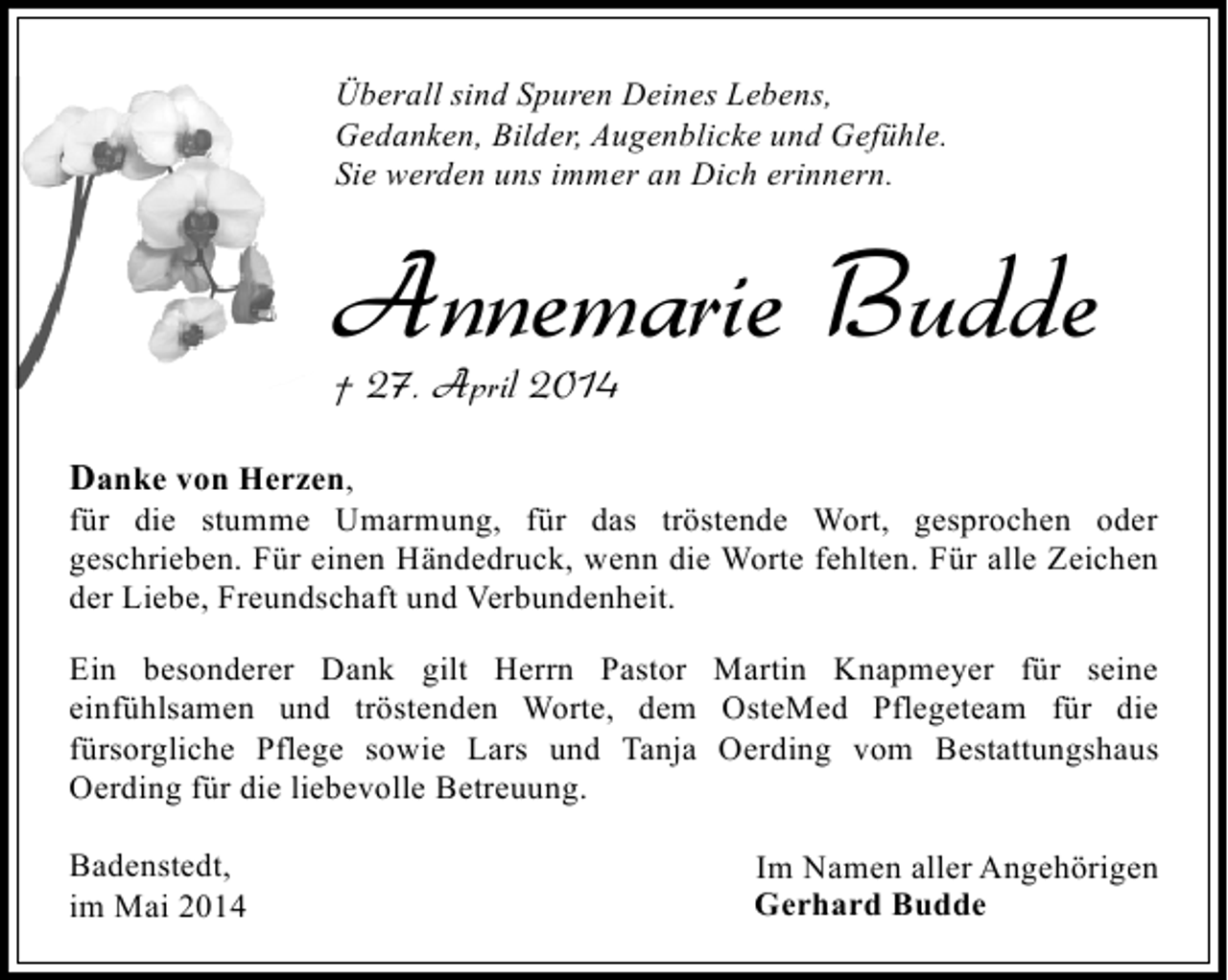 Überall sind Spuren Deines Lebens,
Gedanken, Bilder, Augenblicke und Gefühle.
Sie werden uns immer an Dich erinnern.

Annemarie Budde

† 27. April 2014

Danke von Herzen,
für die stumme Umarmung, für das tröstende Wort, gesprochen oder geschrieben. Für einen Händedruck, wenn die Worte fehlten. Für alle Zeichen der Liebe, Freundschaft und Verbundenheit.

Ein besonderer Dank gilt Herrn Pastor Martin Knapmeyer für seine einfühlsamen und tröstenden Worte, dem OsteMed Pflegeteam für die fürsorgliche Pflege sowie Lars und Tanja Oerding vom Bestattungshaus Oerding für die liebevolle Betreuung.

Badenstedt,
im Mai 2014

Im Namen aller Angehörigen
Gerhard Budde